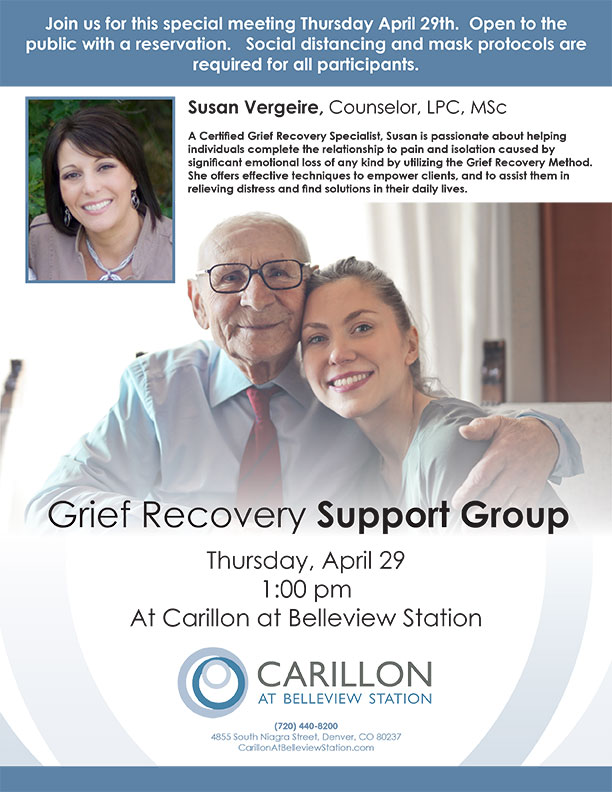 Join us for this special meeting Thursday April 29th. Open to the public with a reservation. Social distancing and mask protocols are required for all participants.

Susan Vergeire, Counselor, LPC, MSc

A Certified Grief Recovery Specialist, Susan is passionate about helping individuals complete the relationship to pain and isolation caused by significant emotional loss of any kind by utilizing the Grief Recovery Method. She offers effective techniques to empower clients, and to assist them in relieving distress and find solutions in their daily lives.

Grief Recovery Support Group

Thursday, April 29
1:00 pm
At Carillon at Belleview Station

CARILLON
AT BELLEVIEW STATION

(720) 440-8200
4855 South Niagra Street, Denver, CO 80237
CarillonAtBelleviewStation.com